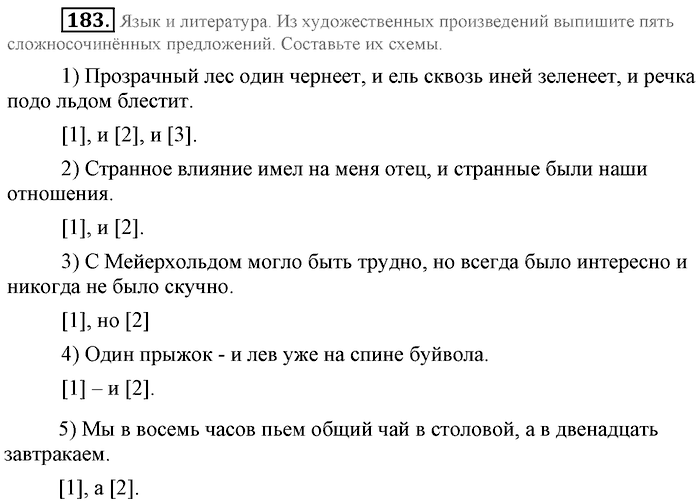 183. Язык и литература. Из художественных произведений выпишите пять сложносочинённых предложений. Составьте их схемы.

1) Прозрачный лес один чернеет, и ель сквозь иней зеленеет, и речка подо льдом блестит.

[1], и [2], и [3].

2) Странное влияние имел на меня отец, и странные были наши отношения.

[1], и [2].

3) С Мейерхольдом могло быть трудно, но всегда было интересно и никогда не было скучно.

[1], но [2]

4) Один прыжок - и лев уже на спине буйвола.

[1] – и [2].

5) Мы в восемь часов пьем общий чай в столовой, а в двенадцать завтракаем.

[1], а [2].